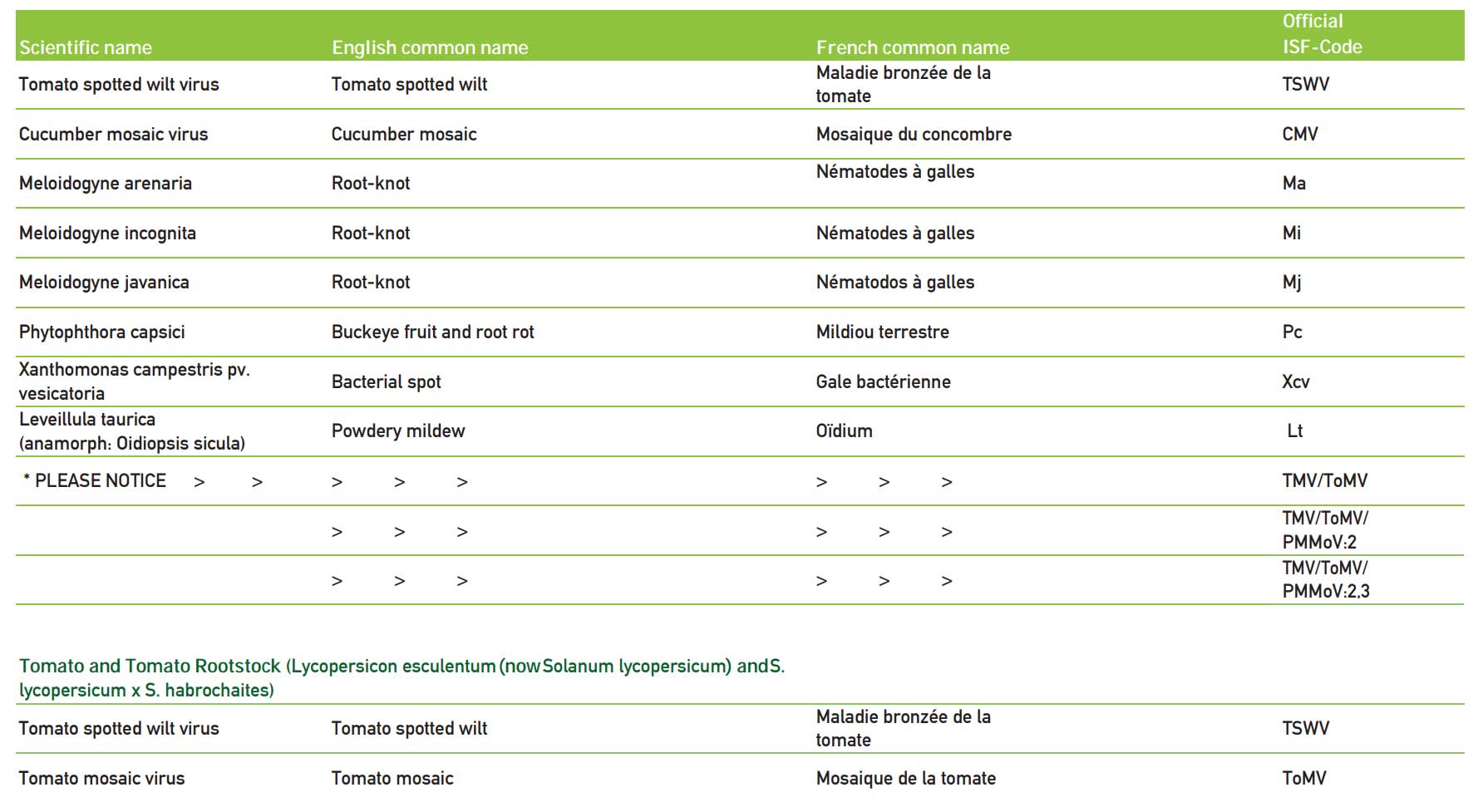 | Scientific name | English common name | French common name | Official ISF-Code |
|---|---|---|---|
| Tomato spotted wilt virus | Tomato spotted wilt | Maladie bronzée de la tomate | TSWV |
| Cucumber mosaic virus | Cucumber mosaic | Mosaique du concombre | CMV |
| Meloidogyne arenaria | Root-knot | Nématodes à galles | Ma |
| Meloidogyne incognita | Root-knot | Nématodes à galles | Mi |
| Meloidogyne javanica | Root-knot | Nématodos à galles | Mj |
| Phytophthora capsici | Buckeye fruit and root rot | Mildiou terrestre | Pc |
| Xanthomonas campestris pv. vesicatoria | Bacterial spot | Gale bactérienne | Xcv |
| Leveillula taurica (anamorph: Oidiopsis sicula) | Powdery mildew | Oïdium | Lt |
| * PLEASE NOTICE > > | > > > | > > > | TMV/ToMV |
|  | > > > | > > > | TMV/ToMV/ PMMoV:2 |
|  | > > > | > > > | TMV/ToMV/ PMMoV:2,3 |

Tomato and Tomato Rootstock (Lycopersicon esculentum (now Solanum lycopersicum) and S. lycopersicum x S. habrochaites)

| Tomato spotted wilt virus | Tomato spotted wilt | Maladie bronzée de la tomate | TSWV |
|---|---|---|---|
| Tomato mosaic virus | Tomato mosaic | Mosaique de la tomate | ToMV |